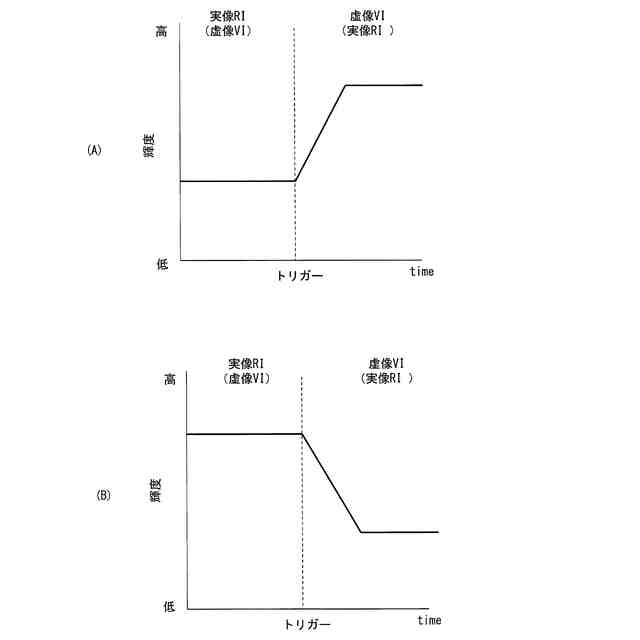 実像RI
（虚像VI）

虚像VI
（実像RI ）

高

(A)

輝度

低

トリガー

time

実像RI
（虚像VI）

虚像VI
（実像RI ）

高

(B)

輝度

低

トリガー

time